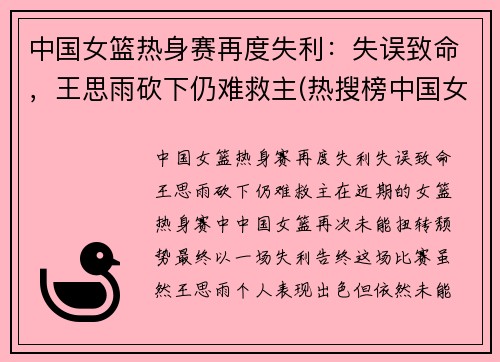 中国女篮热身赛再度失利：失误致命，王思雨砍下仍难救主(热搜榜中国女

中国女篮热身赛再度失利失误致命王思雨砍下仍难救主在近期的女篮热身赛中中国女篮再次未能扭转颓势最终以一场失利告终这场比赛虽然王思雨个人表现出色但依然未能